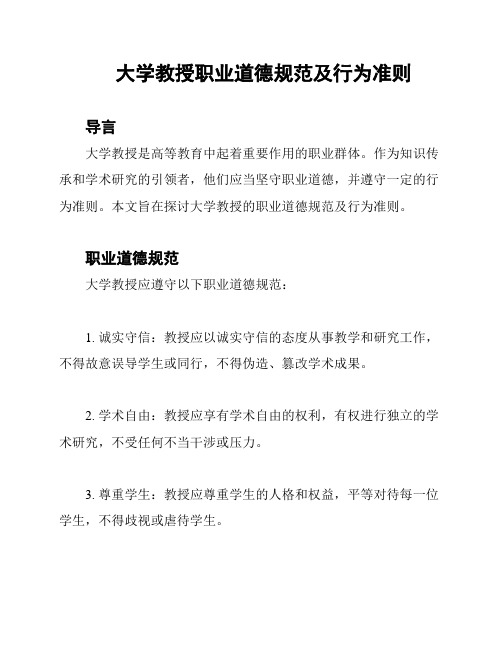 大学教授职业道德规范及行为准则

导言

大学教授是高等教育中起着重要作用的职业群体。作为知识传承和学术研究的引领者，他们应当坚守职业道德，并遵守一定的行为准则。本文旨在探讨大学教授的职业道德规范及行为准则。

职业道德规范

大学教授应遵守以下职业道德规范：

1. 诚实守信：教授应以诚实守信的态度从事教学和研究工作，不得故意误导学生或同行，不得伪造、篡改学术成果。

2. 学术自由：教授应享有学术自由的权利，有权进行独立的学术研究，不受任何不当干涉或压力。

3. 尊重学生：教授应尊重学生的人格和权益，平等对待每一位学生，不得歧视或虐待学生。